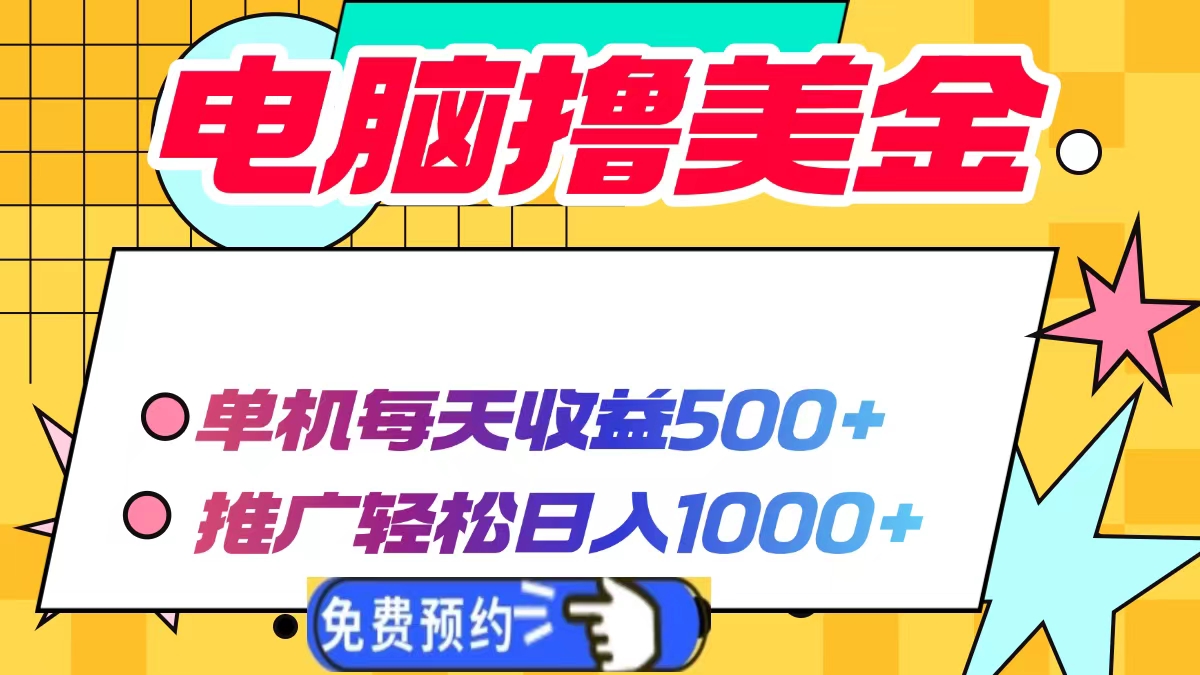 电脑撸美金

单机每天收益500+
推广轻松日入1000+

免费预约